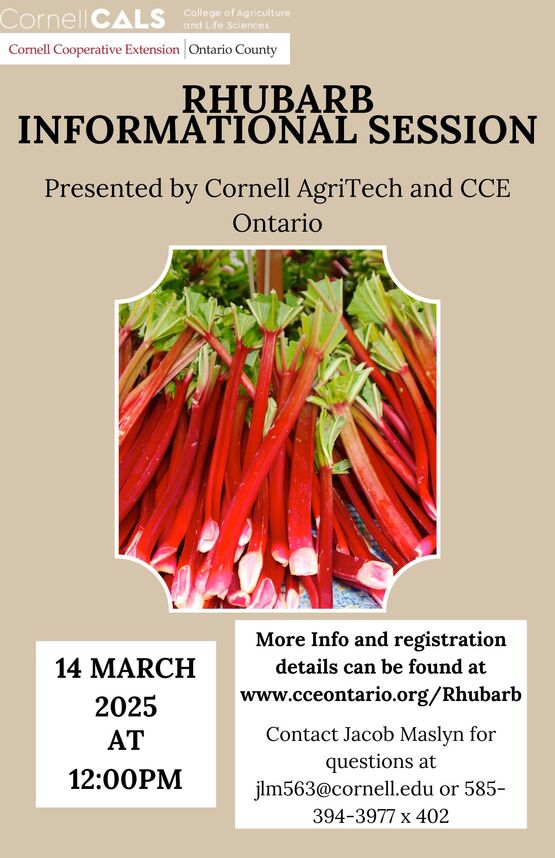 CornellCALS College of Agriculture and Life Sciences

Cornell Cooperative Extension | Ontario County

RHUBARB
INFORMATIONAL SESSION

Presented by Cornell AgriTech and CCE Ontario

14 MARCH 2025 AT 12:00PM

More Info and registration details can be found at www.cceontario.org/Rhubarb

Contact Jacob Maslyn for questions at jlm563@cornell.edu or 585-394-3977 x 402